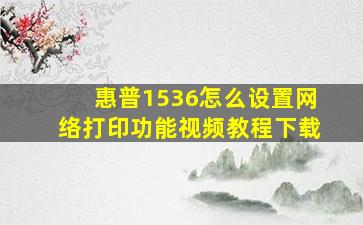 惠普1536怎么设置网络打印功能视频教程下载